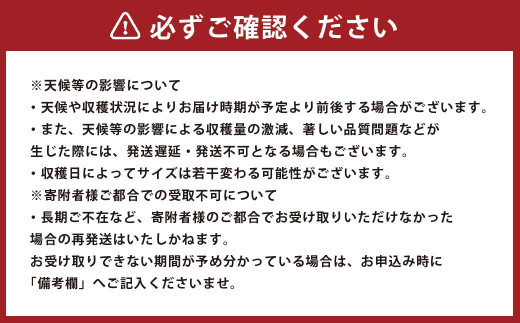 必ずご確認ください

※天候等の影響について
・天候や収穫状況によりお届け時期が予定より前後する場合がございます。
・また、天候等の影響による収穫量の激減、著しい品質問題などが生じた際には、発送遅延・発送不可となる場合もございます。
・収穫日によってサイズは若干変わる可能性がございます。
※寄附者様ご都合での受取不可について
・長期ご不在など、寄附者様のご都合でお受け取りいただけなかった場合の再発送はいたしかねます。
お受け取りできない期間が予め分かっている場合は、お申込み時に「備考欄」へご記入くださいませ。